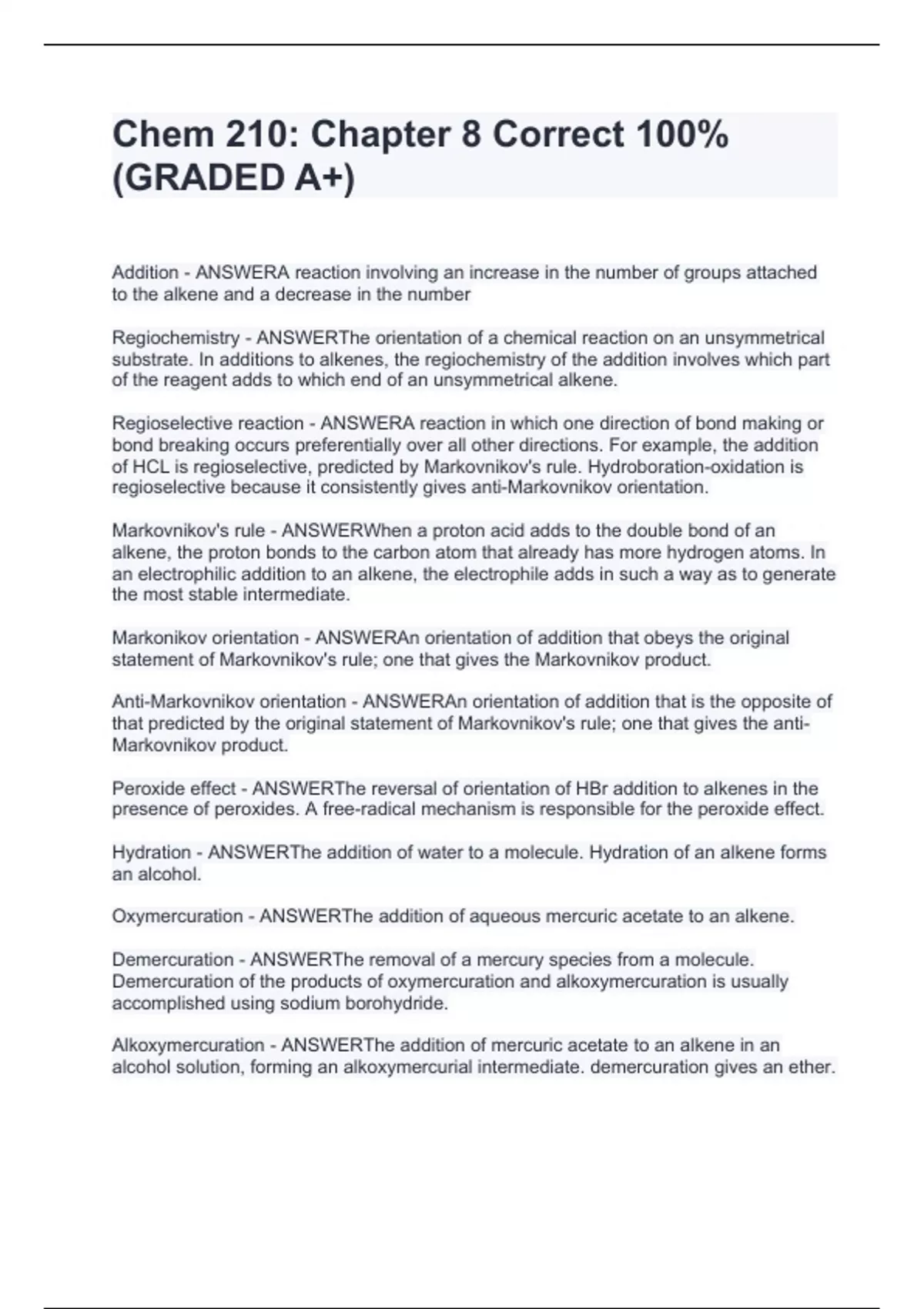 Chem 210: Chapter 8 Correct 100% (GRADED A+)

Addition - ANSWERA reaction involving an increase in the number of groups attached to the alkene and a decrease in the number

Regiochemistry - ANSWERThe orientation of a chemical reaction on an unsymmetrical substrate. In additions to alkenes, the regiochemistry of the addition involves which part of the reagent adds to which end of an unsymmetrical alkene.

Regioselective reaction - ANSWERA reaction in which one direction of bond making or bond breaking occurs preferentially over all other directions. For example, the addition of HCL is regioselective, predicted by Markovnikov's rule. Hydroboration-oxidation is regioselective because it consistently gives anti-Markovnikov orientation.

Markovnikov's rule - ANSWERWhen a proton acid adds to the double bond of an alkene, the proton bonds to the carbon atom that already has more hydrogen atoms. In an electrophilic addition to an alkene, the electrophile adds in such a way as to generate the most stable intermediate.

Markonikov orientation - ANSWERAn orientation of addition that obeys the original statement of Markovnikov's rule; one that gives the Markovnikov product.

Anti-Markovnikov orientation - ANSWERAn orientation of addition that is the opposite of that predicted by the original statement of Markovnikov's rule; one that gives the anti-Markovnikov product.

Peroxide effect - ANSWERThe reversal of orientation of HBr addition to alkenes in the presence of peroxides. A free-radical mechanism is responsible for the peroxide effect.

Hydration - ANSWERThe addition of water to a molecule. Hydration of an alkene forms an alcohol.

Oxymercuration - ANSWERThe addition of aqueous mercuric acetate to an alkene.

Demercuration - ANSWERThe removal of a mercury species from a molecule. Demercuration of the products of oxymercuration and alkoxymercuration is usually accomplished using sodium borohydride.

Alkoxymercuration - ANSWERThe addition of mercuric acetate to an alkene in an alcohol solution, forming an alkoxymercurial intermediate. demercuration gives an ether.